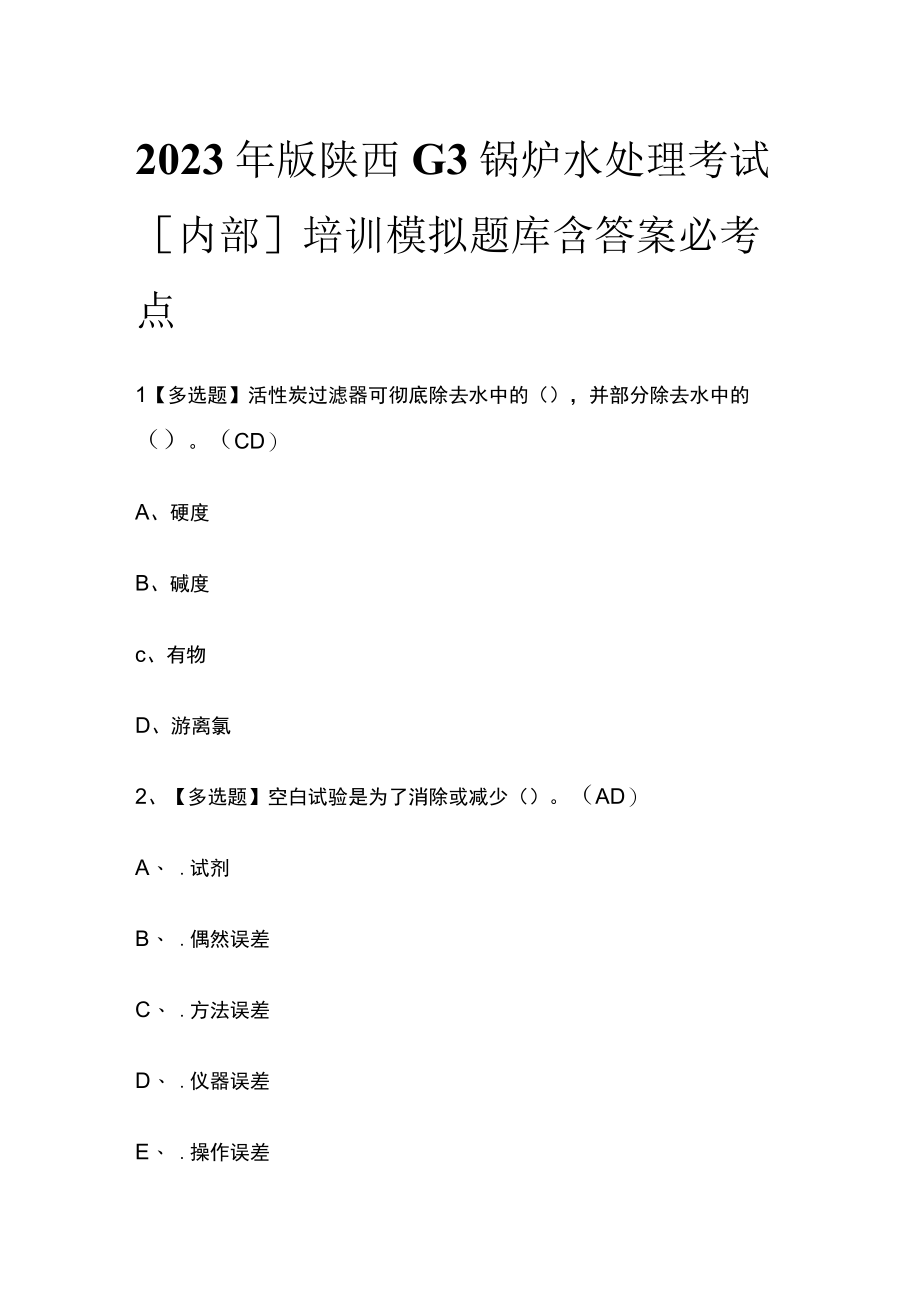 2023年版陕西G3锅炉水处理考试［内部］培训模拟题库含答案必考点

1【多选题】活性炭过滤器可彻底除去水中的（），并部分除去水中的（）。（CD）

A、硬度

B、碱度

c、有物

D、游离氯

2、【多选题】空白试验是为了消除或减少（）。（AD）

A、.试剂

B、.偶然误差

C、.方法误差

D、.仪器误差

E、.操作误差